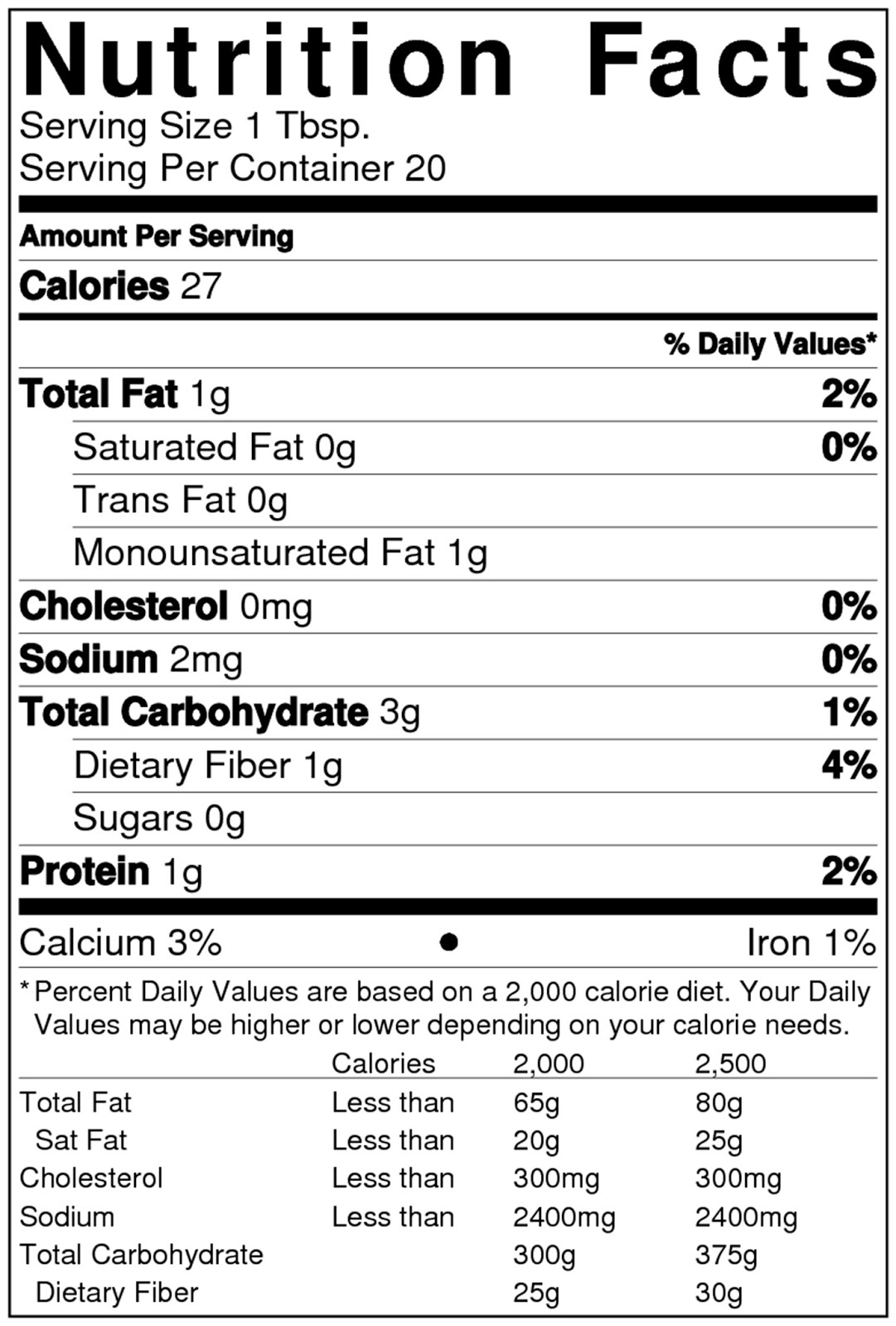 Nutrition Facts
Serving Size 1 Tbsp.
Serving Per Container 20

Amount Per Serving

Calories 27

% Daily Values*

Total Fat 1g 2%

Saturated Fat 0g 0%

Trans Fat 0g

Monounsaturated Fat 1g

Cholesterol 0mg 0%

Sodium 2mg 0%

Total Carbohydrate 3g 1%

Dietary Fiber 1g 4%

Sugars 0g

Protein 1g 2%

Calcium 3% • Iron 1%

* Percent Daily Values are based on a 2,000 calorie diet. Your Daily Values may be higher or lower depending on your calorie needs.

| | Calories | 2,000 | 2,500 |
|---|---|---|---|
| Total Fat | Less than | 65g | 80g |
| Sat Fat | Less than | 20g | 25g |
| Cholesterol | Less than | 300mg | 300mg |
| Sodium | Less than | 2400mg | 2400mg |
| Total Carbohydrate | | 300g | 375g |
| Dietary Fiber | | 25g | 30g |